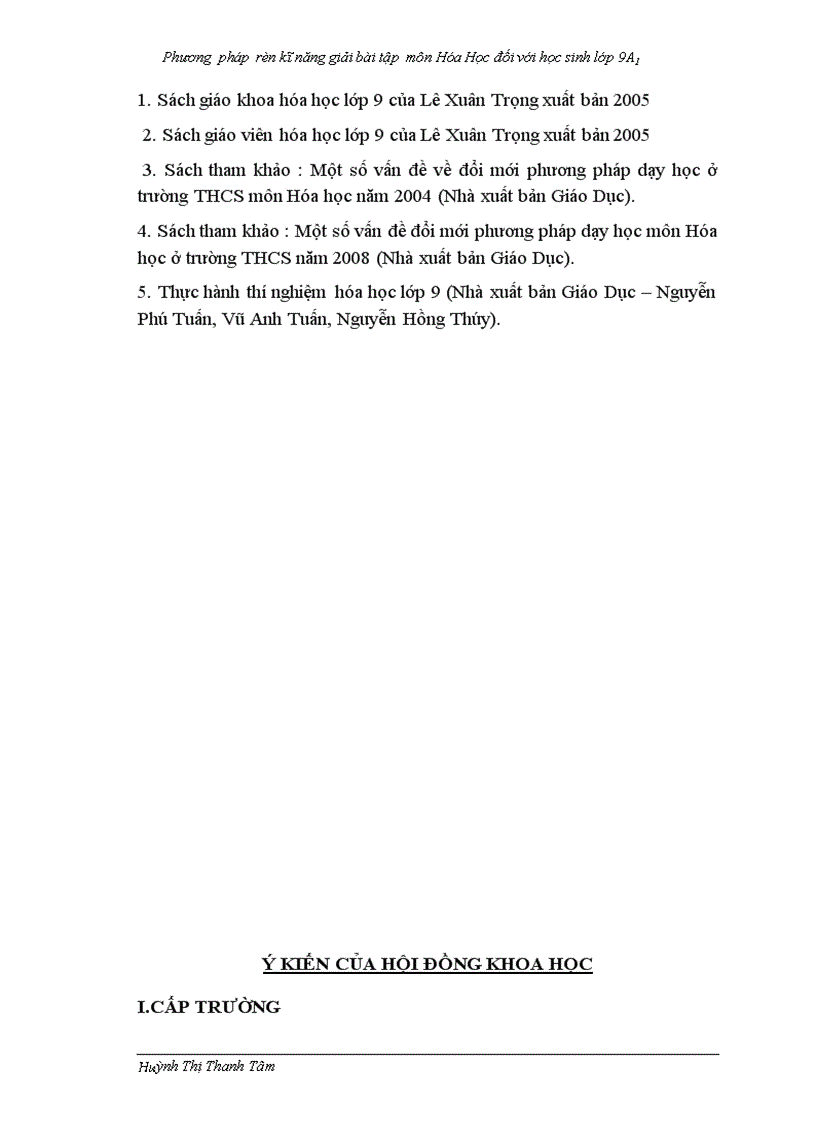 Phương pháp rèn kĩ năng giải bài tập môn Hóa Học đối với học sinh lớp $9A_1$

1. Sách giáo khoa hóa học lớp 9 của Lê Xuân Trọng xuất bản 2005

2. Sách giáo viên hóa học lớp 9 của Lê Xuân Trọng xuất bản 2005

3. Sách tham khảo : Một số vấn đề về đổi mới phương pháp dạy học ở trường THCS môn Hóa học năm 2004 (Nhà xuất bản Giáo Dục).

4. Sách tham khảo : Một số vấn đề đổi mới phương pháp dạy học môn Hóa học ở trường THCS năm 2008 (Nhà xuất bản Giáo Dục).

5. Thực hành thí nghiệm hóa học lớp 9 (Nhà xuất bản Giáo Dục – Nguyễn Phú Tuấn, Vũ Anh Tuấn, Nguyễn Hồng Thúy).

Ý KIẾN CỦA HỘI ĐỒNG KHOA HỌC

I.CẤP TRƯỜNG

Huỳnh Thị Thanh Tâm